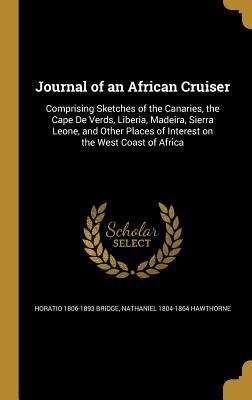 Journal of an African Cruiser

Comprising Sketches of the Canaries, the Cape De Verds, Liberia, Madeira, Sierra Leone, and Other Places of Interest on the West Coast of Africa

Scholar
SELECT

HORATIO 1806-1893 BRIDGE, NATHANIEL 1804-1864 HAWTHORNE